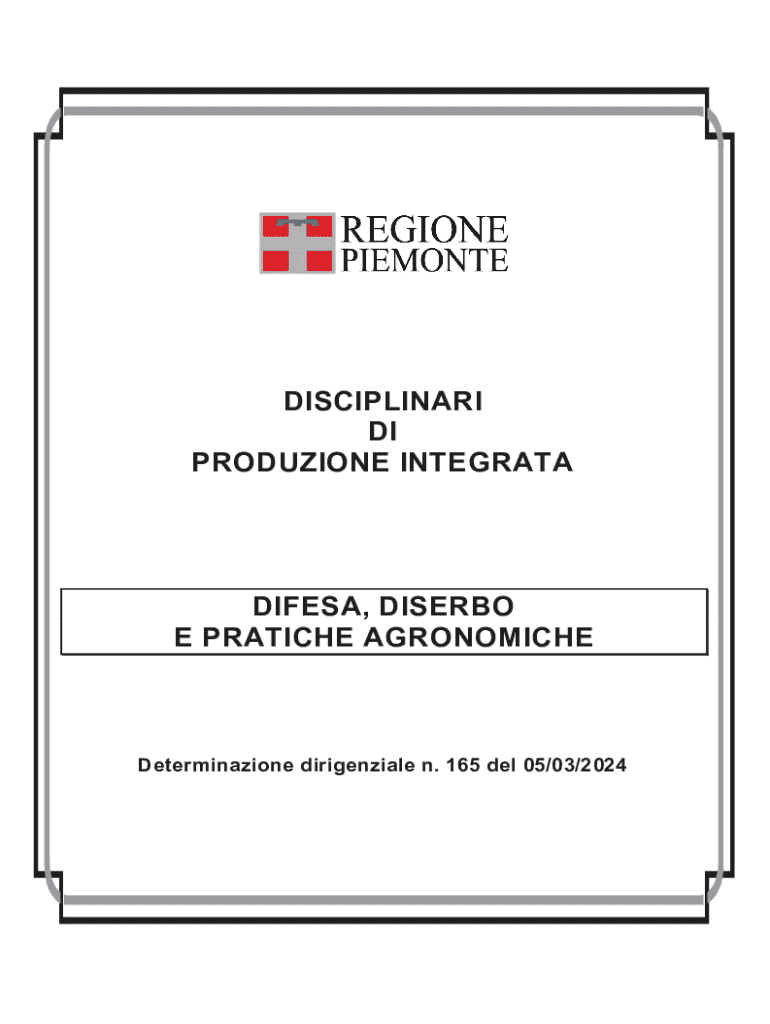 REGIONE
PIEMONTE

DISCIPLINARI
DI
PRODUZIONE INTEGRATA

DIFESA, DISERBO
E PRATICHE AGRONOMICHE

Determinazione dirigenziale n. 165 del 05/03/2024